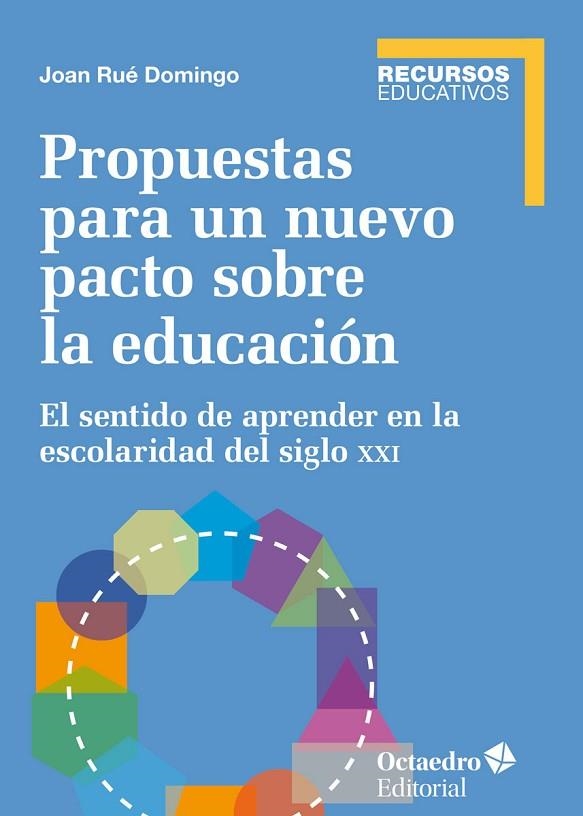 Joan Rué Domingo

RECURSOS
EDUCATIVOS

Propuestas para un nuevo pacto sobre la educación

El sentido de aprender en la escolaridad del siglo XXI

Octaedro
Editorial